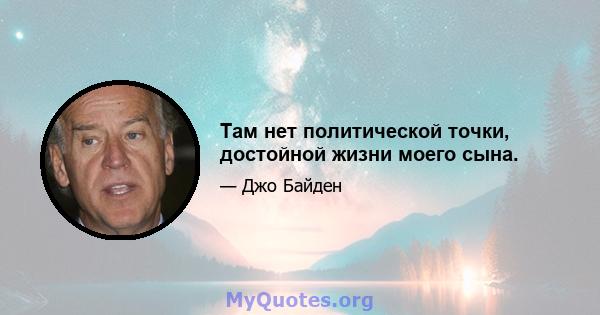 Там нет политической точки, достойной жизни моего сына.

— Джо Байден

MyQuotes.org